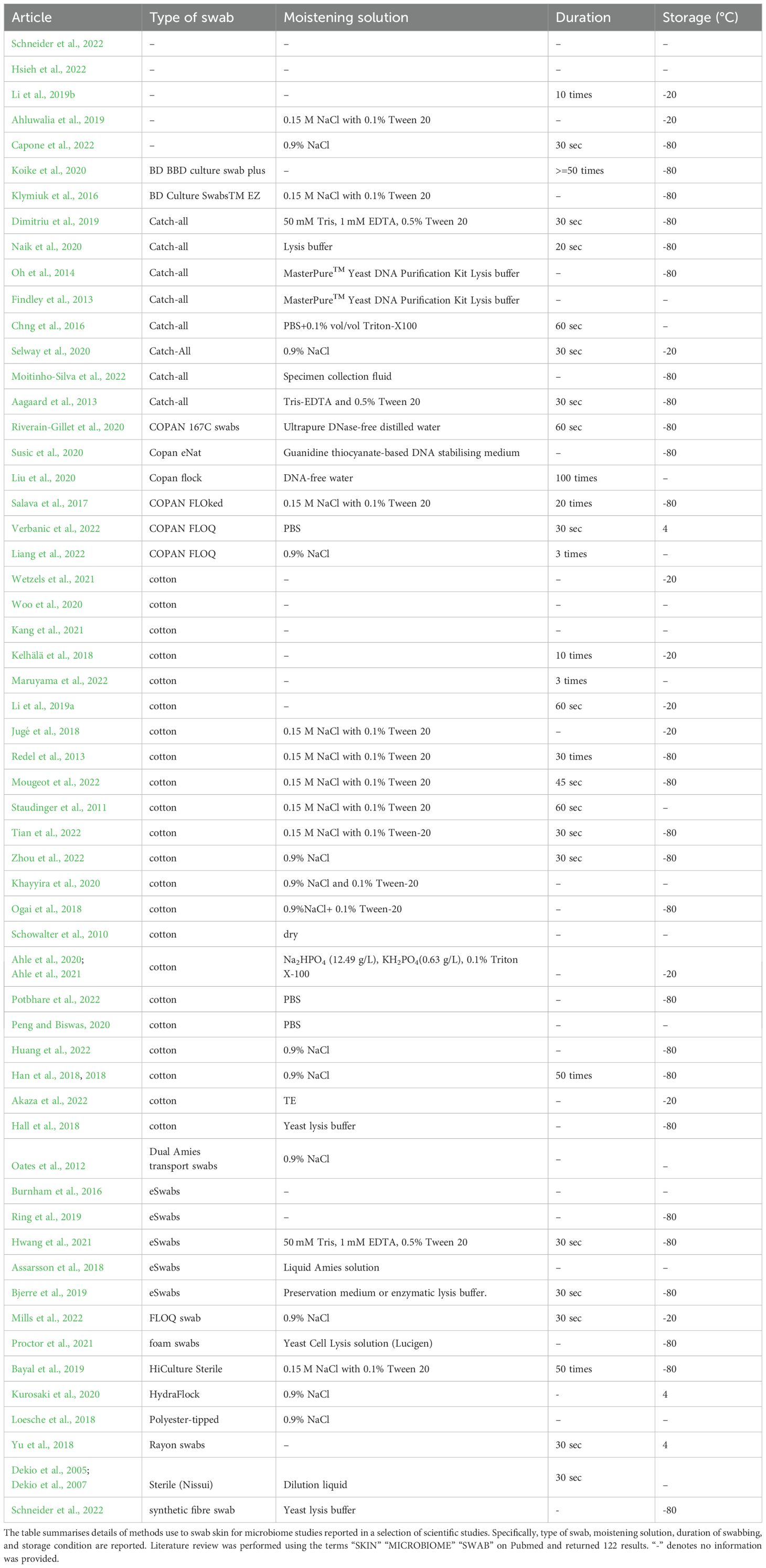 | Article | Type of swab | Moistening solution | Duration | Storage (°C) |
|---|---|---|---|---|
| Schneider et al., 2022 | – | – | – | – |
| Hsieh et al., 2022 | – | – | – | – |
| Li et al., 2019b | – | – | 10 times | -20 |
| Ahluwalia et al., 2019 | – | 0.15 M NaCl with 0.1% Tween 20 | – | -20 |
| Capone et al., 2022 | – | 0.9% NaCl | 30 sec | -80 |
| Koike et al., 2020 | BD BBD culture swab plus | – | >=50 times | -80 |
| Klymiuk et al., 2016 | BD Culture SwabsTM EZ | 0.15 M NaCl with 0.1% Tween 20 | – | -80 |
| Dimitriu et al., 2019 | Catch-all | 50 mM Tris, 1 mM EDTA, 0.5% Tween 20 | 30 sec | -80 |
| Naik et al., 2020 | Catch-all | Lysis buffer | 20 sec | -80 |
| Oh et al., 2014 | Catch-all | MasterPure$^{TM}$ Yeast DNA Purification Kit Lysis buffer | – | -80 |
| Findley et al., 2013 | Catch-all | MasterPure$^{TM}$ Yeast DNA Purification Kit Lysis buffer | – | – |
| Chng et al., 2016 | Catch-all | PBS+0.1% vol/vol Triton-X100 | 60 sec | – |
| Selway et al., 2020 | Catch-All | 0.9% NaCl | 30 sec | -20 |
| Moitinho-Silva et al., 2022 | Catch-all | Specimen collection fluid | – | -80 |
| Aagaard et al., 2013 | Catch-all | Tris-EDTA and 0.5% Tween 20 | 30 sec | -80 |
| Riverain-Gillet et al., 2020 | COPAN 167C swabs | Ultrapure DNase-free distilled water | 60 sec | -80 |
| Susic et al., 2020 | Copan eNat | Guanidine thiocyanate-based DNA stabilising medium | – | -80 |
| Liu et al., 2020 | Copan flock | DNA-free water | 100 times | – |
| Salava et al., 2017 | COPAN FLOked | 0.15 M NaCl with 0.1% Tween 20 | 20 times | -80 |
| Verbanic et al., 2022 | COPAN FLOQ | PBS | 30 sec | 4 |
| Liang et al., 2022 | COPAN FLOQ | 0.9% NaCl | 3 times | – |
| Wetzels et al., 2021 | cotton | – | – | -20 |
| Woo et al., 2020 | cotton | – | – | – |
| Kang et al., 2021 | cotton | – | – | – |
| Kelhälä et al., 2018 | cotton | – | 10 times | -20 |
| Maruyama et al., 2022 | cotton | – | 3 times | – |
| Li et al., 2019a | cotton | – | 60 sec | -20 |
| Jugé et al., 2018 | cotton | 0.15 M NaCl with 0.1% Tween 20 | – | -20 |
| Redel et al., 2013 | cotton | 0.15 M NaCl with 0.1% Tween 20 | 30 times | -80 |
| Mougeot et al., 2022 | cotton | 0.15 M NaCl with 0.1% Tween 20 | 45 sec | -80 |
| Staudinger et al., 2011 | cotton | 0.15 M NaCl with 0.1% Tween 20 | 60 sec | – |
| Tian et al., 2022 | cotton | 0.15 M NaCl with 0.1% Tween-20 | 30 sec | -80 |
| Zhou et al., 2022 | cotton | 0.9% NaCl | 30 sec | -80 |
| Khayyira et al., 2020 | cotton | 0.9% NaCl and 0.1% Tween-20 | – | – |
| Ogai et al., 2018 | cotton | 0.9%NaCl+ 0.1% Tween-20 | – | -80 |
| Schowalter et al., 2010 | cotton | dry | – | – |
| Ahle et al., 2020; Ahle et al., 2021 | cotton | $Na_2HPO_4$ (12.49 g/L), $KH_2PO_4$(0.63 g/L), 0.1% Triton X-100 | – | -20 |
| Potbhare et al., 2022 | cotton | PBS | – | -80 |
| Peng and Biswas, 2020 | cotton | PBS | – | – |
| Huang et al., 2022 | cotton | 0.9% NaCl | – | -80 |
| Han et al., 2018, 2018 | cotton | 0.9% NaCl | 50 times | -80 |
| Akaza et al., 2022 | cotton | TE | – | -20 |
| Hall et al., 2018 | cotton | Yeast lysis buffer | – | -80 |
| Oates et al., 2012 | Dual Amies transport swabs | 0.9% NaCl | – | – |
| Burnham et al., 2016 | eSwabs | – | – | – |
| Ring et al., 2019 | eSwabs | – | – | -80 |
| Hwang et al., 2021 | eSwabs | 50 mM Tris, 1 mM EDTA, 0.5% Tween 20 | 30 sec | -80 |
| Assarsson et al., 2018 | eSwabs | Liquid Amies solution | – | – |
| Bjerre et al., 2019 | eSwabs | Preservation medium or enzymatic lysis buffer. | 30 sec | -80 |
| Mills et al., 2022 | FLOQ swab | 0.9% NaCl | 30 sec | -20 |
| Proctor et al., 2021 | foam swabs | Yeast Cell Lysis solution (Lucigen) | – | -80 |
| Bayal et al., 2019 | HiCulture Sterile | 0.15 M NaCl with 0.1% Tween 20 | 50 times | -80 |
| Kurosaki et al., 2020 | HydraFlock | 0.9% NaCl | - | 4 |
| Loesche et al., 2018 | Polyester-tipped | 0.9% NaCl | – | – |
| Yu et al., 2018 | Rayon swabs | – | 30 sec | 4 |
| Dekio et al., 2005; Dekio et al., 2007 | Sterile (Nissui) | Dilution liquid | 30 sec | – |
| Schneider et al., 2022 | synthetic fibre swab | Yeast lysis buffer | - | -80 |

The table summarises details of methods use to swab skin for microbiome studies reported in a selection of scientific studies. Specifically, type of swab, moistening solution, duration of swabbing, and storage condition are reported. Literature review was performed using the terms "SKIN" "MICROBIOME" "SWAB" on Pubmed and returned 122 results. "-" denotes no information was provided.